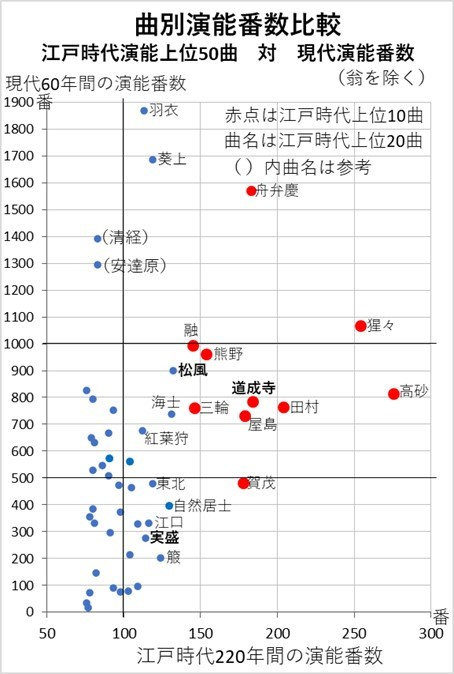 曲別演能番数比較
江戸時代演能上位50曲　対　現代演能番数
（翁を除く）

現代60年間の演能番数
番

赤点は江戸時代上位10曲
曲名は江戸時代上位20曲
（）内曲名は参考

1900
1800
1700
1600
1500
1400
1300
1200
1100
1000
900
800
700
600
500
400
300
200
100
0

羽衣
葵上
舟弁慶
（清経）
（安達原）
猩々
融
熊野
松風
道成寺
高砂
海士
三輪
田村
屋島
紅葉狩
東北
賀茂
自然居士
江口
実盛
箙

50
100
150
200
250
300
番
江戸時代220年間の演能番数